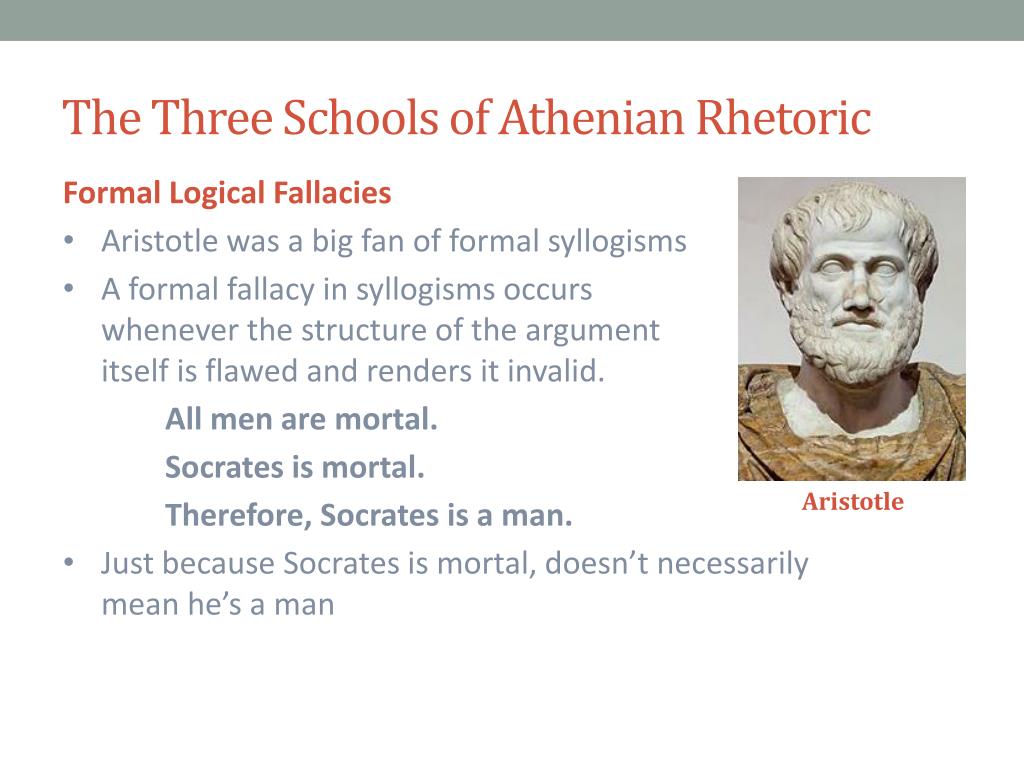 The Three Schools of Athenian Rhetoric

Formal Logical Fallacies

• Aristotle was a big fan of formal syllogisms
• A formal fallacy in syllogisms occurs whenever the structure of the argument itself is flawed and renders it invalid.

All men are mortal.

Socrates is mortal.

Therefore, Socrates is a man.

• Just because Socrates is mortal, doesn't necessarily mean he's a man

Aristotle